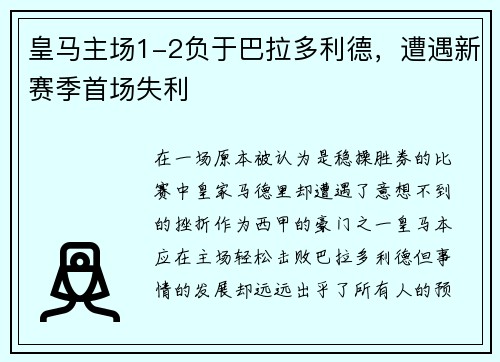 皇马主场1-2负于巴拉多利德，遭遇新赛季首场失利

在一场原本被认为是稳操胜券的比赛中皇家马德里却遭遇了意想不到的挫折作为西甲的豪门之一皇马本应在主场轻松击败巴拉多利德但事情的发展却远远出乎了所有人的预